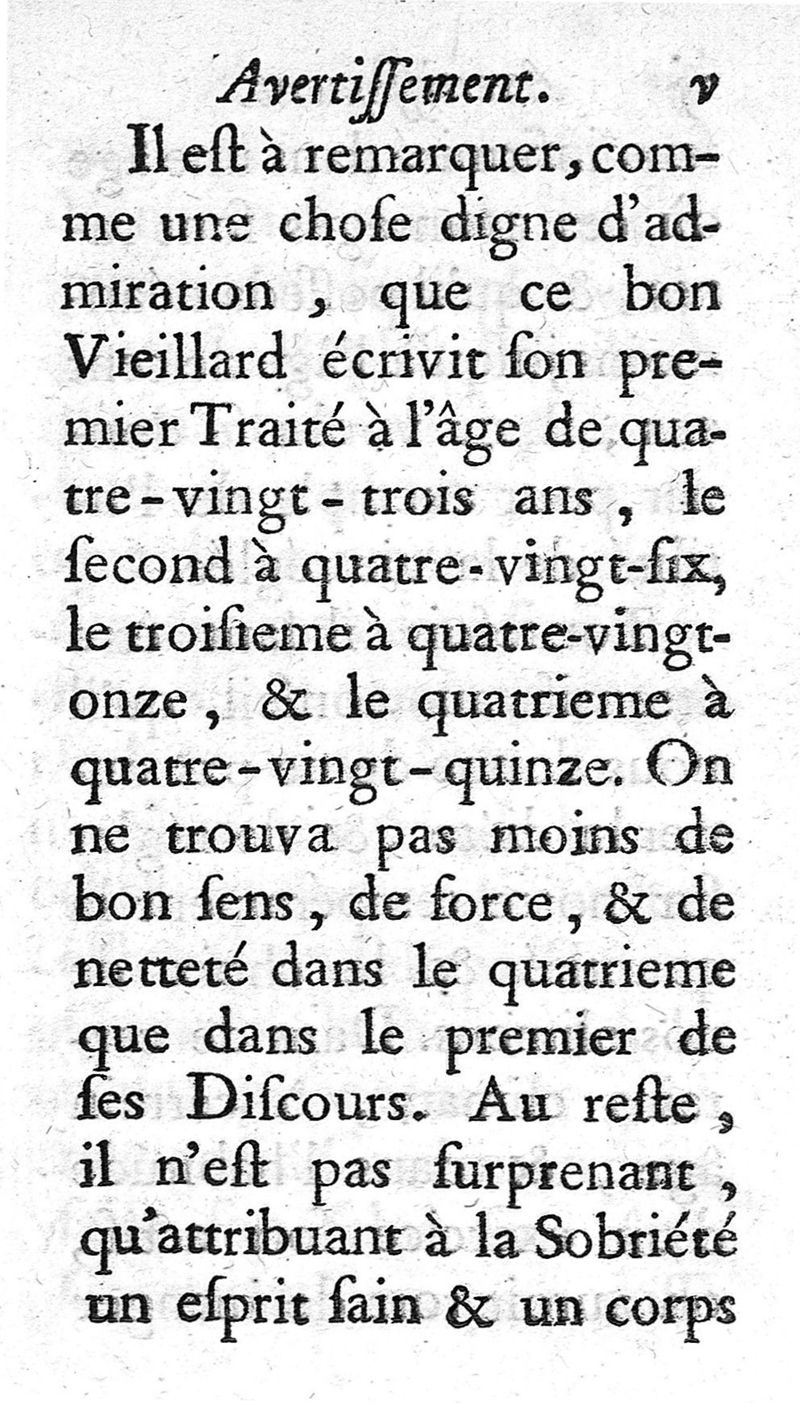 Avertiſſement. v

Il eſt à remarquer, comme une choſe digne d'admiration, que ce bon Vieillard écrivit ſon premier Traité à l'âge de quatre-vingt-trois ans, le ſecond à quatre-vingt-ſix, le troiſieme à quatre-vingt-onze, & le quatrieme à quatre-vingt-quinze. On ne trouva pas moins de bon ſens, de force, & de netteté dans le quatrieme que dans le premier de ſes Diſcours. Au reſte, il n'eſt pas ſurprenant, qu'attribuant à la Sobriété un eſprit ſain & un corps